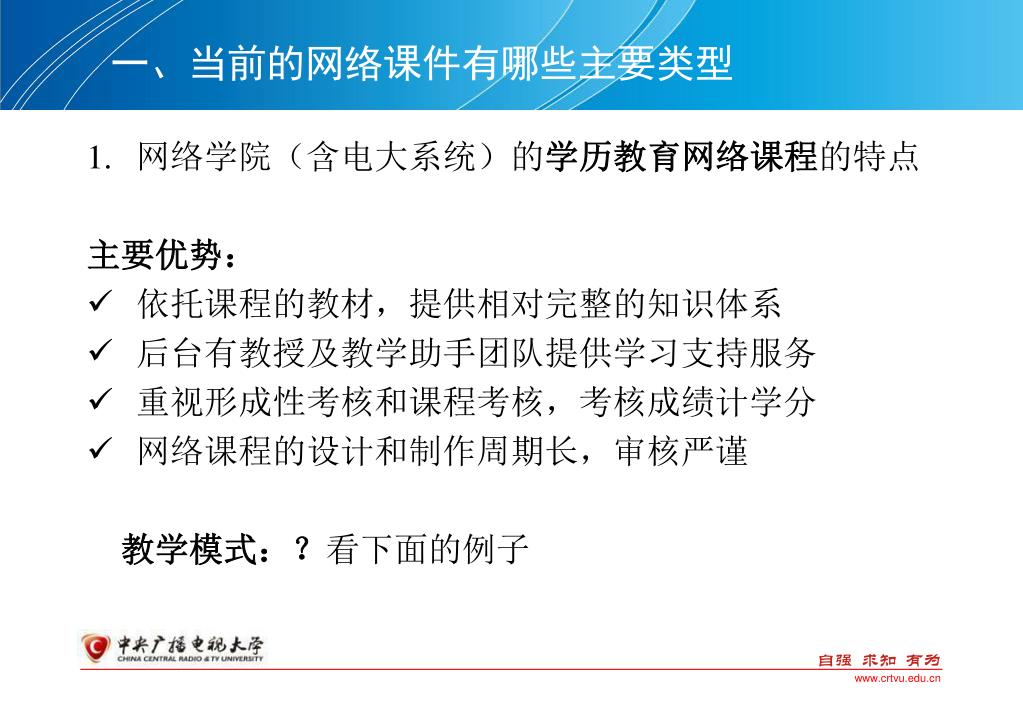 一、当前的网络课件有哪些主要类型

1. 网络学院（含电大系统）的学历教育网络课程的特点

主要优势：
✓ 依托课程的教材，提供相对完整的知识体系
✓ 后台有教授及教学助手团队提供学习支持服务
✓ 重视形成性考核和课程考核，考核成绩计学分
✓ 网络课程的设计和制作周期长，审核严谨

教学模式：？看下面的例子

中央广播电视大学
CHINA CENTRAL RADIO & TV UNIVERSITY

自强 求知 有为
www.crtvu.edu.cn